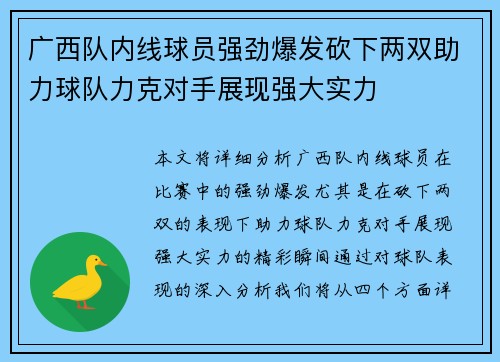 广西队内线球员强劲爆发砍下两双助力球队力克对手展现强大实力

本文将详细分析广西队内线球员在比赛中的强劲爆发尤其是在砍下两双的表现下助力球队力克对手展现强大实力的精彩瞬间通过对球队表现的深入分析我们将从四个方面详